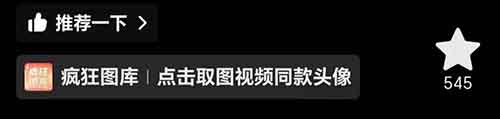 推荐一下 >

疯狂图库 | 点击取图视频同款头像

545